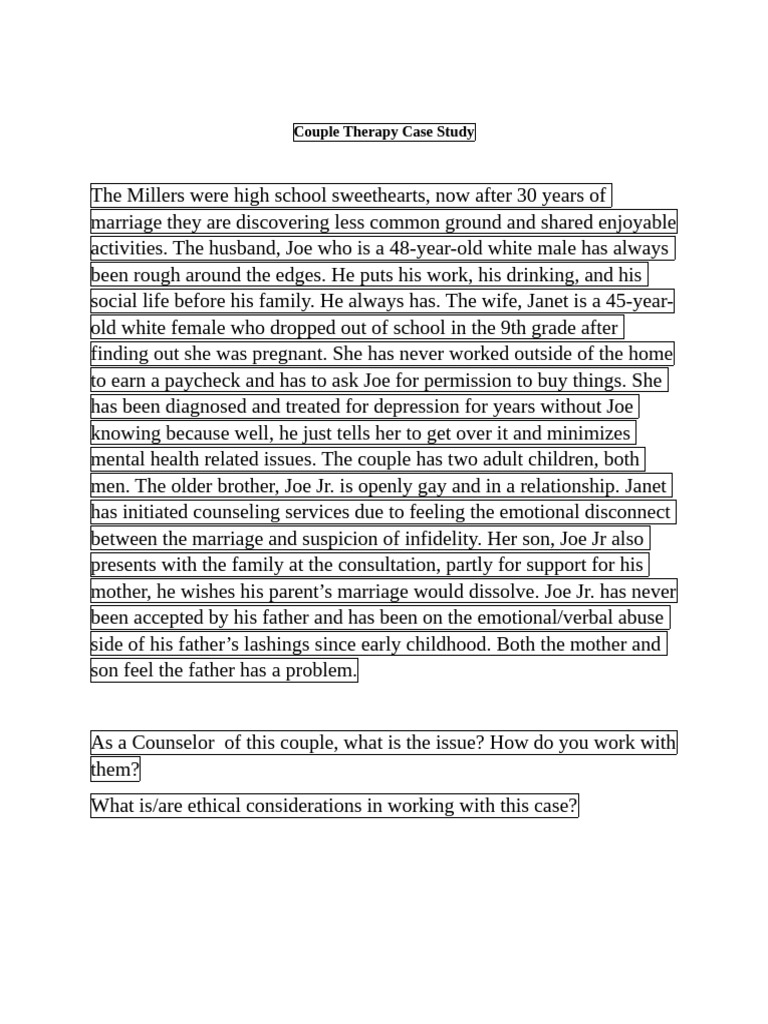 Couple Therapy Case Study

The Millers were high school sweethearts, now after 30 years of marriage they are discovering less common ground and shared enjoyable activities. The husband, Joe who is a 48-year-old white male has always been rough around the edges. He puts his work, his drinking, and his social life before his family. He always has. The wife, Janet is a 45-year-old white female who dropped out of school in the 9th grade after finding out she was pregnant. She has never worked outside of the home to earn a paycheck and has to ask Joe for permission to buy things. She has been diagnosed and treated for depression for years without Joe knowing because well, he just tells her to get over it and minimizes mental health related issues. The couple has two adult children, both men. The older brother, Joe Jr. is openly gay and in a relationship. Janet has initiated counseling services due to feeling the emotional disconnect between the marriage and suspicion of infidelity. Her son, Joe Jr also presents with the family at the consultation, partly for support for his mother, he wishes his parent's marriage would dissolve. Joe Jr. has never been accepted by his father and has been on the emotional/verbal abuse side of his father's lashings since early childhood. Both the mother and son feel the father has a problem.

As a Counselor of this couple, what is the issue? How do you work with them?

What is/are ethical considerations in working with this case?